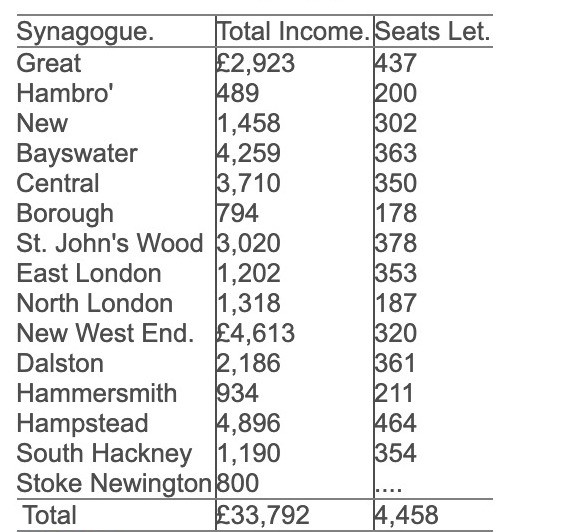 | Synagogue. | Total Income. | Seats Let. |
|---|---|---|
| Great | £2,923 | 437 |
| Hambro' | 489 | 200 |
| New | 1,458 | 302 |
| Bayswater | 4,259 | 363 |
| Central | 3,710 | 350 |
| Borough | 794 | 178 |
| St. John's Wood | 3,020 | 378 |
| East London | 1,202 | 353 |
| North London | 1,318 | 187 |
| New West End. | £4,613 | 320 |
| Dalston | 2,186 | 361 |
| Hammersmith | 934 | 211 |
| Hampstead | 4,896 | 464 |
| South Hackney | 1,190 | 354 |
| Stoke Newington | 800 | .... |
| Total | £33,792 | 4,458 |